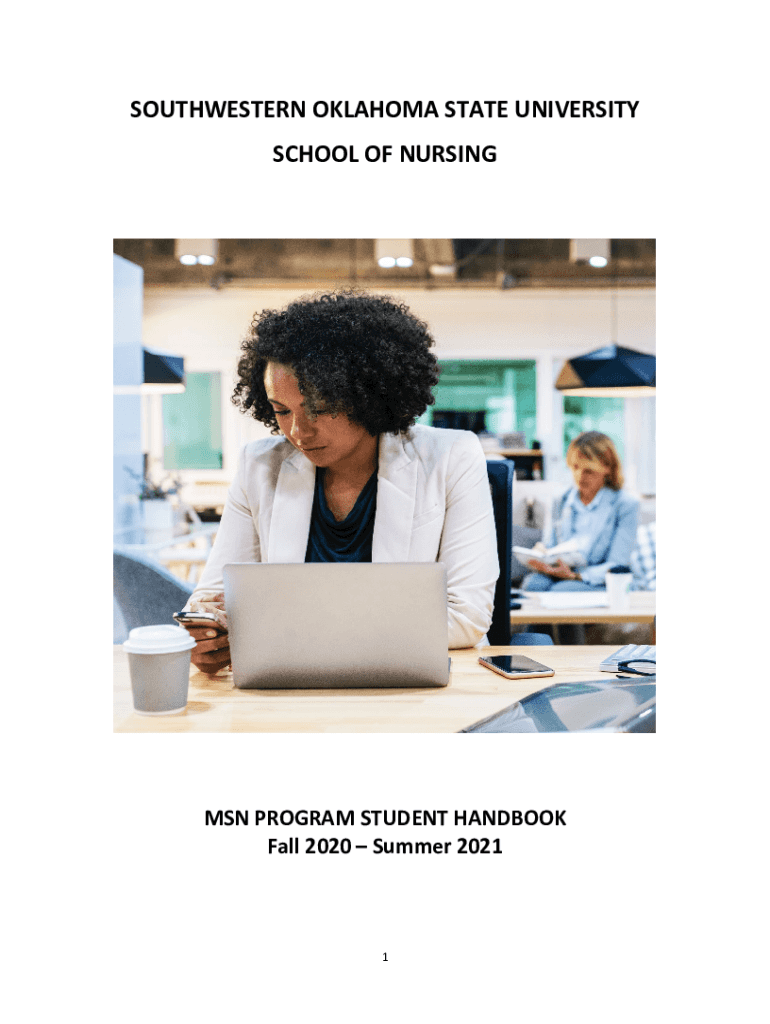 SOUTHWESTERN OKLAHOMA STATE UNIVERSITY

SCHOOL OF NURSING

MSN PROGRAM STUDENT HANDBOOK
Fall 2020 – Summer 2021

1